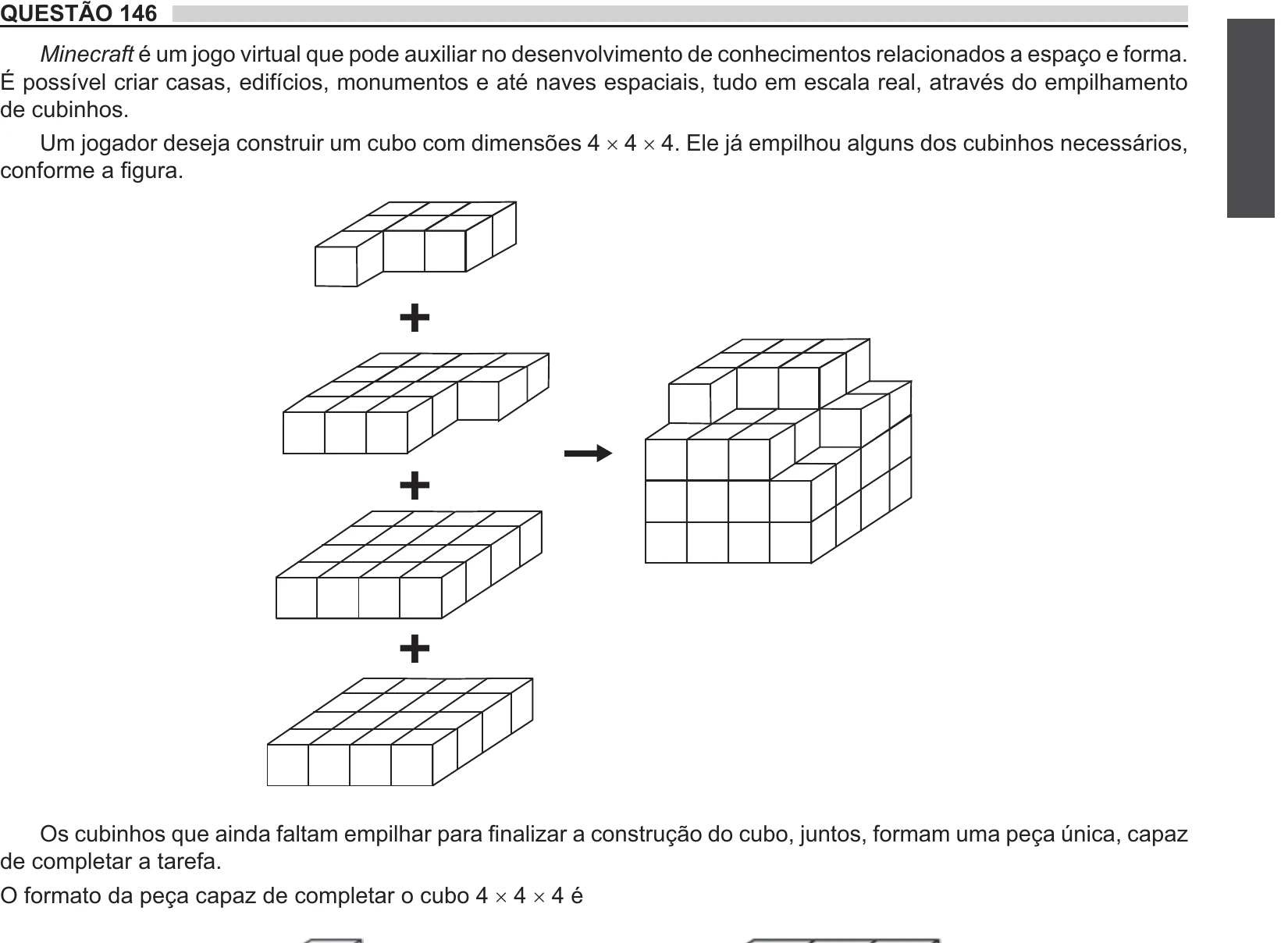 QUESTÃO 146

Minecraft é um jogo virtual que pode auxiliar no desenvolvimento de conhecimentos relacionados a espaço e forma. É possível criar casas, edifícios, monumentos e até naves espaciais, tudo em escala real, através do empilhamento de cubinhos.

Um jogador deseja construir um cubo com dimensões $4 \times 4 \times 4$. Ele já empilhou alguns dos cubinhos necessários, conforme a figura.

+

+

+

Os cubinhos que ainda faltam empilhar para finalizar a construção do cubo, juntos, formam uma peça única, capaz de completar a tarefa.

O formato da peça capaz de completar o cubo $4 \times 4 \times 4$ é